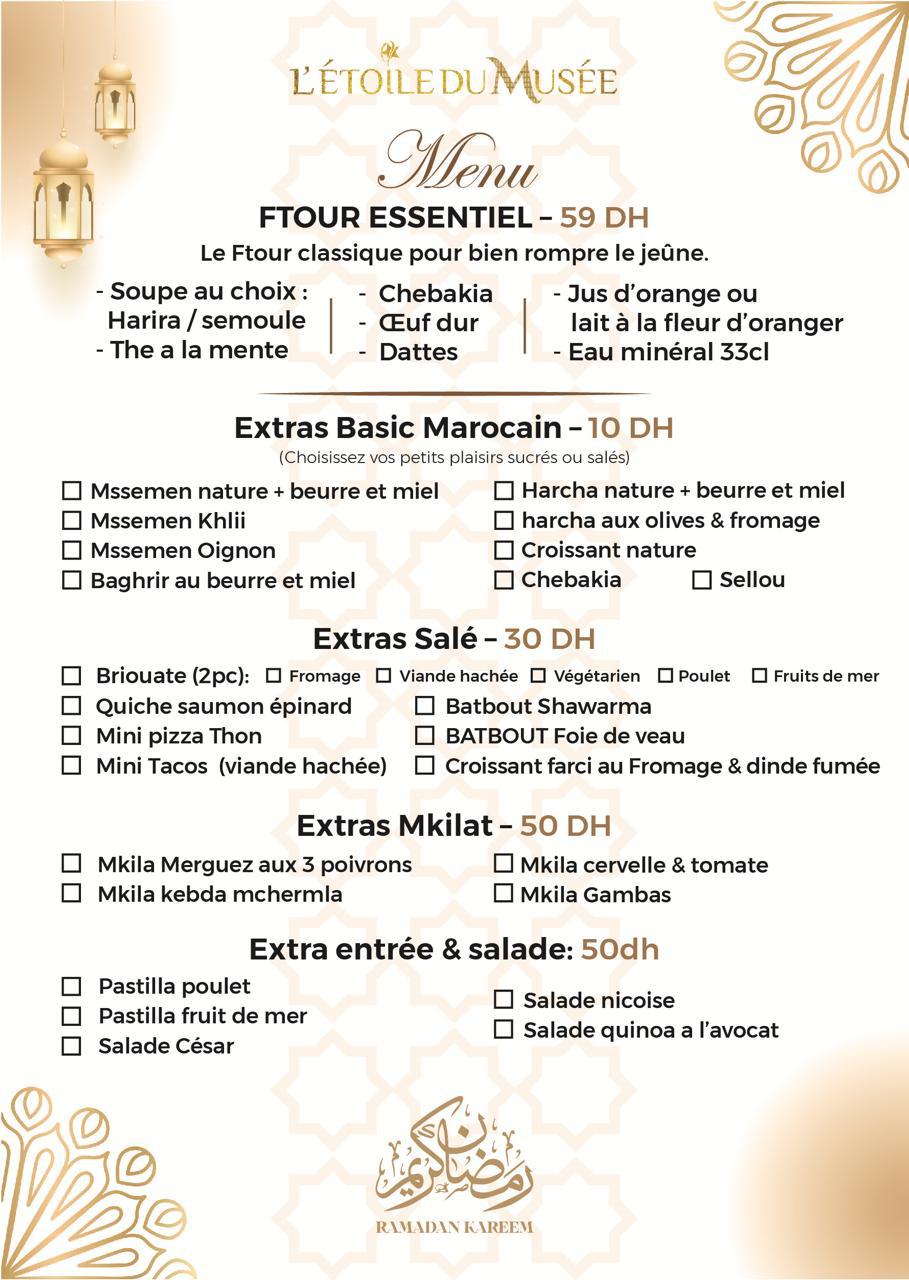 L'ÉTOILE DU MUSÉE

Menu

FTOUR ESSENTIEL – 59 DH

Le Ftour classique pour bien rompre le jeûne.

- Soupe au choix : Harira / semoule
- The a la mente

- Chebakia
- Œuf dur
- Dattes

- Jus d'orange ou lait à la fleur d'oranger
- Eau minéral 33cl

Extras Basic Marocain – 10 DH

(Choisissez vos petits plaisirs sucrés ou salés)

☐ Mssemen nature + beurre et miel
☐ Mssemen Khlii
☐ Mssemen Oignon
☐ Baghrir au beurre et miel

☐ Harcha nature + beurre et miel
☐ harcha aux olives & fromage
☐ Croissant nature
☐ Chebakia ☐ Sellou

Extras Salé – 30 DH

☐ Briouate (2pc): ☐ Fromage ☐ Viande hachée ☐ Végétarien ☐ Poulet ☐ Fruits de mer
☐ Quiche saumon épinard
☐ Mini pizza Thon
☐ Mini Tacos (viande hachée)

☐ Batbout Shawarma
☐ BATBOUT Foie de veau
☐ Croissant farci au Fromage & dinde fumée

Extras Mkilat – 50 DH

☐ Mkila Merguez aux 3 poivrons
☐ Mkila kebda mchermla

☐ Mkila cervelle & tomate
☐ Mkila Gambas

Extra entrée & salade: 50dh

☐ Pastilla poulet
☐ Pastilla fruit de mer
☐ Salade César

☐ Salade nicoise
☐ Salade quinoa a l'avocat

رمضان كريم
RAMADAN KAREEM